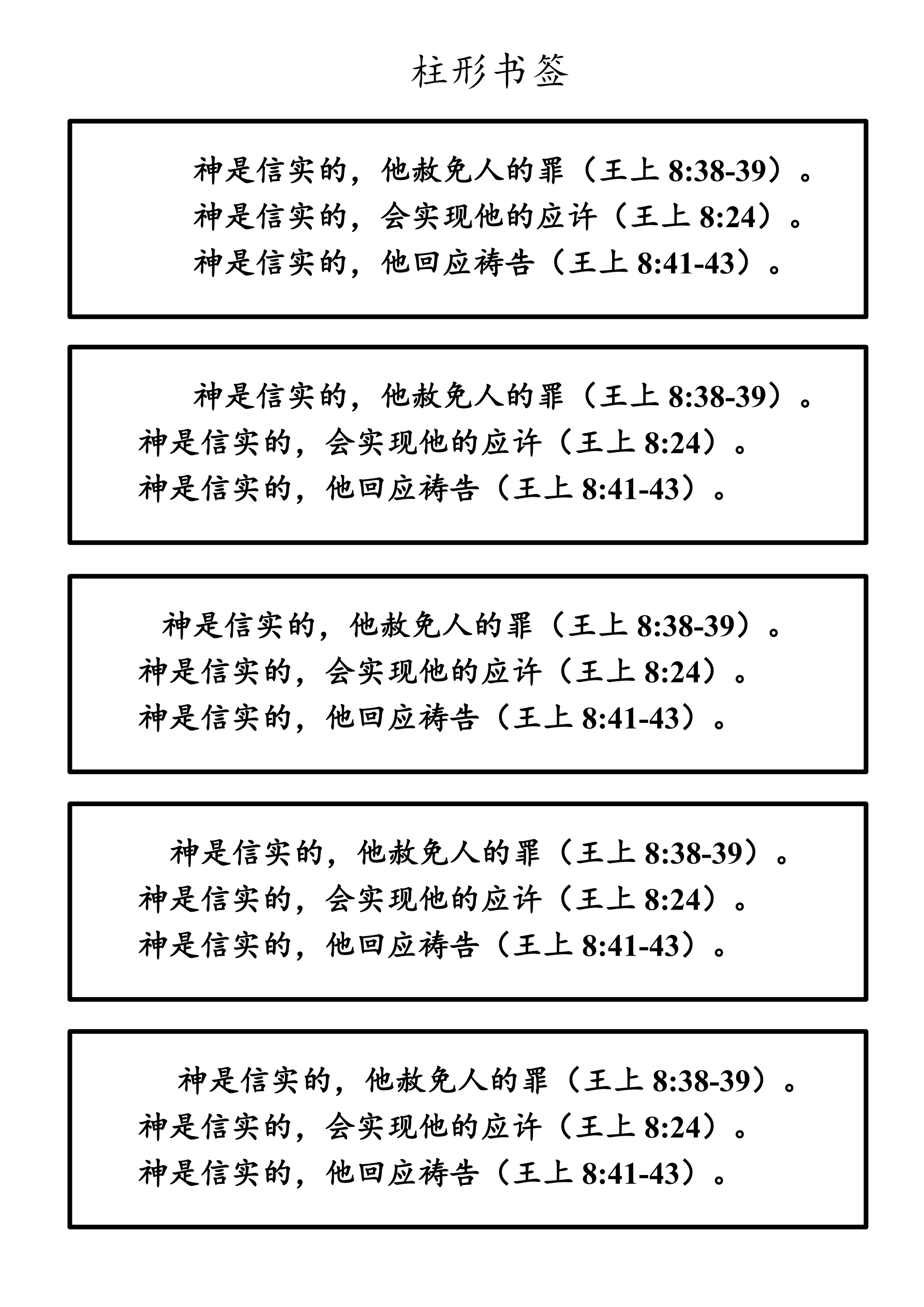 柱形书签

神是信实的，他赦免人的罪（王上 8:38-39）。
神是信实的，会实现他的应许（王上 8:24）。
神是信实的，他回应祷告（王上 8:41-43）。

神是信实的，他赦免人的罪（王上 8:38-39）。
神是信实的，会实现他的应许（王上 8:24）。
神是信实的，他回应祷告（王上 8:41-43）。

神是信实的，他赦免人的罪（王上 8:38-39）。
神是信实的，会实现他的应许（王上 8:24）。
神是信实的，他回应祷告（王上 8:41-43）。

神是信实的，他赦免人的罪（王上 8:38-39）。
神是信实的，会实现他的应许（王上 8:24）。
神是信实的，他回应祷告（王上 8:41-43）。

神是信实的，他赦免人的罪（王上 8:38-39）。
神是信实的，会实现他的应许（王上 8:24）。
神是信实的，他回应祷告（王上 8:41-43）。